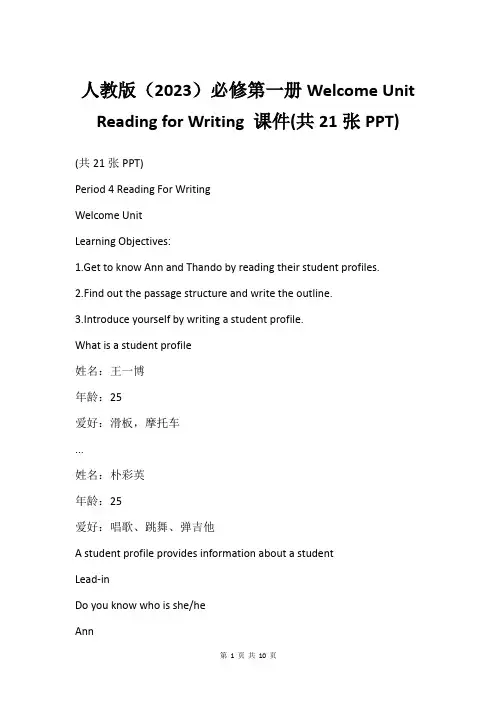 人教版（2023）必修第一册 Welcome Unit Reading for Writing 课件(共 21 张 PPT)

(共 21 张 PPT)

Period 4 Reading For Writing

Welcome Unit

Learning Objectives:

1.Get to know Ann and Thando by reading their student profiles.

2.Find out the passage structure and write the outline.

3.Introduce yourself by writing a student profile.

What is a student profile

姓名：王一博

年龄：25

爱好：滑板，摩托车

...

姓名：朴彩英

年龄：25

爱好：唱歌、跳舞、弹吉他

A student profile provides information about a student

Lead-in

Do you know who is she/he

Ann

第 1 页 共 10 页